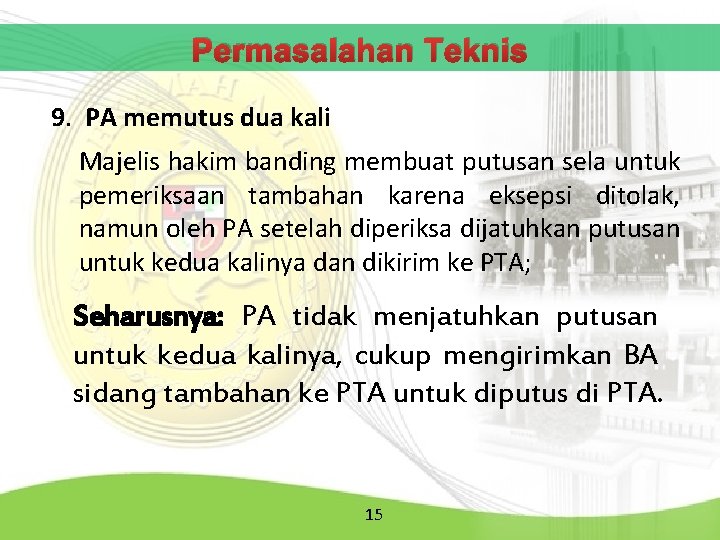 Permasalahan Teknis

9. PA memutus dua kali

Majelis hakim banding membuat putusan sela untuk pemeriksaan tambahan karena eksepsi ditolak, namun oleh PA setelah diperiksa dijatuhkan putusan untuk kedua kalinya dan dikirim ke PTA;

Seharusnya: PA tidak menjatuhkan putusan untuk kedua kalinya, cukup mengirimkan BA sidang tambahan ke PTA untuk diputus di PTA.

15